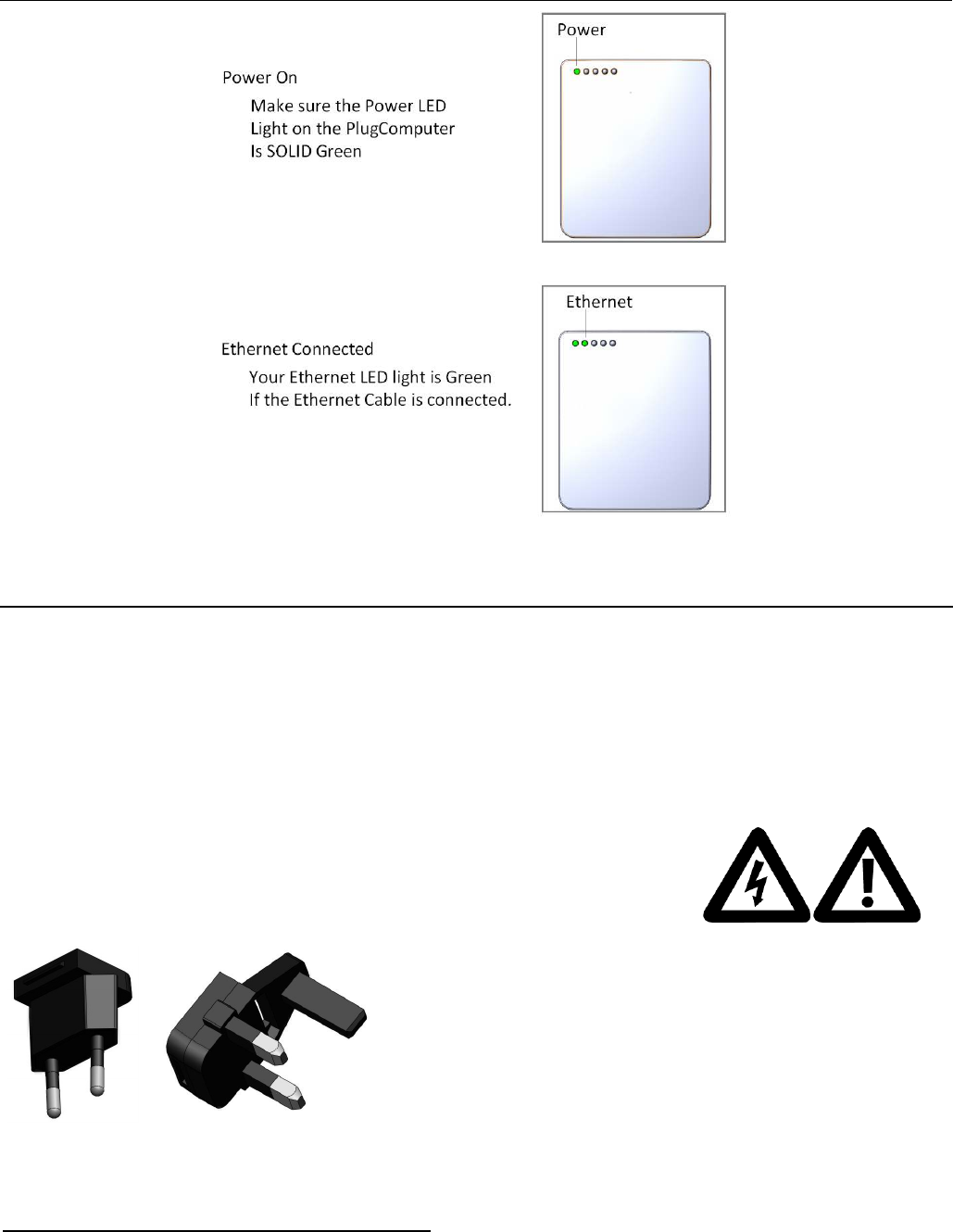 Power On

Make sure the Power LED
Light on the PlugComputer
Is SOLID Green

Power

Ethernet Connected

Your Ethernet LED light is Green
If the Ethernet Cable is connected.

Ethernet